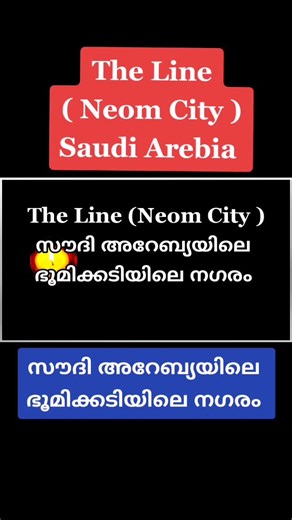 The Line
( Neom City )
Saudi Arebia

The Line (Neom City )
സൗദി അറേബ്യയിലെ
ഭൂമിക്കടിയിലെ നഗരം

സൗദി അറേബ്യയിലെ
ഭൂമിക്കടിയിലെ നഗരം